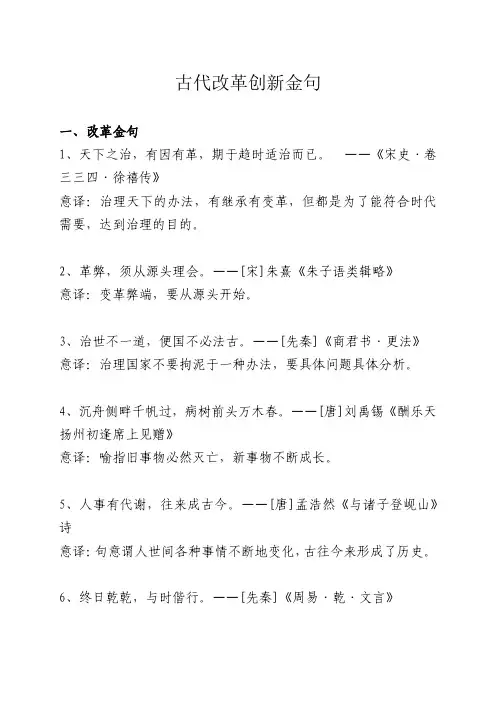 古代改革创新金句

一、改革金句

1、天下之治，有因有革，期于趋时适治而已。 ——《宋史·卷三三四·徐禧传》

意译：治理天下的办法，有继承有变革，但都是为了能符合时代需要，达到治理的目的。

2、革弊，须从源头理会。——[宋]朱熹《朱子语类辑略》

意译：变革弊端，要从源头开始。

3、治世不一道，便国不必法古。——[先秦]《商君书·更法》

意译：治理国家不要拘泥于一种办法，要具体问题具体分析。

4、沉舟侧畔千帆过，病树前头万木春。——[唐]刘禹锡《酬乐天扬州初逢席上见赠》

意译：喻指旧事物必然灭亡，新事物不断成长。

5、人事有代谢，往来成古今。——[唐]孟浩然《与诸子登岘山》诗

意译：句意谓人世间各种事情不断地变化，古往今来形成了历史。

6、终日乾乾，与时偕行。——[先秦]《周易·乾·文言》